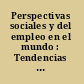 Perspectivas sociales y del empleo en el mundo : Tendencias ...